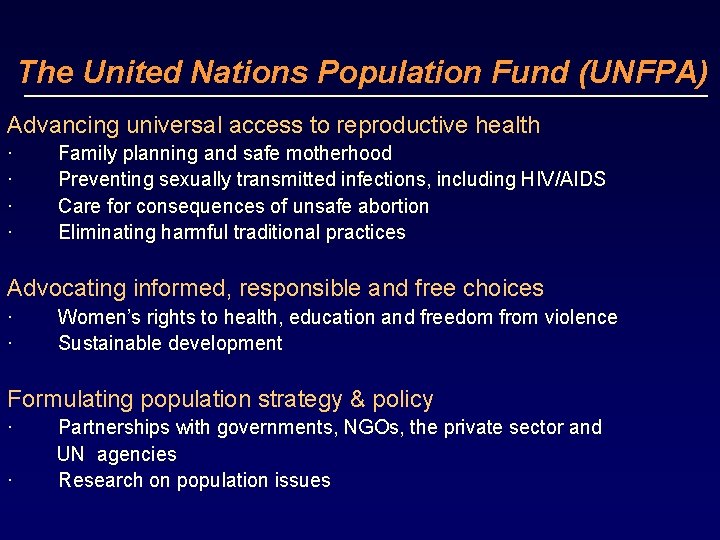 The United Nations Population Fund (UNFPA)

Advancing universal access to reproductive health
· Family planning and safe motherhood
· Preventing sexually transmitted infections, including HIV/AIDS
· Care for consequences of unsafe abortion
· Eliminating harmful traditional practices

Advocating informed, responsible and free choices
· Women's rights to health, education and freedom from violence
· Sustainable development

Formulating population strategy & policy
· Partnerships with governments, NGOs, the private sector and UN agencies
· Research on population issues